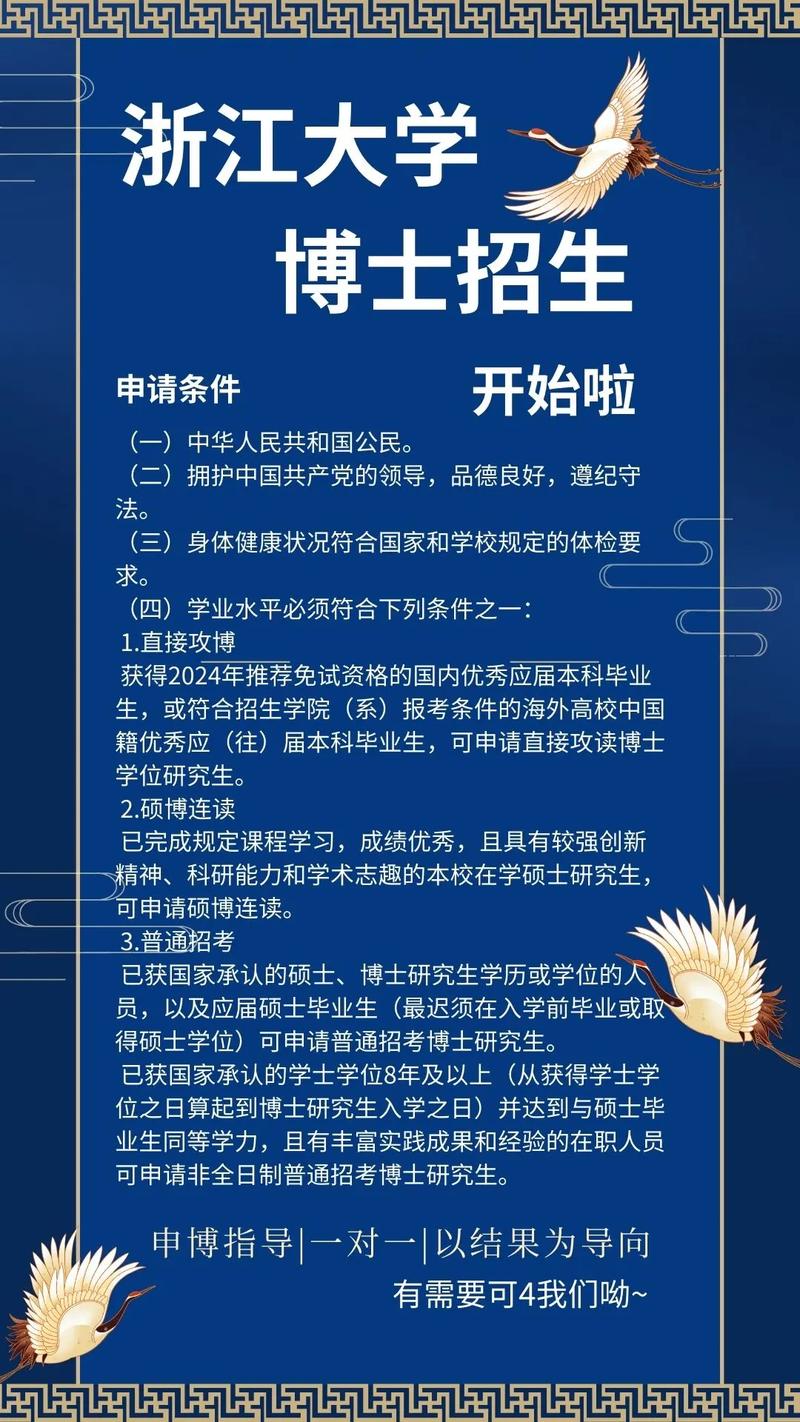 浙江大学
博士招生

申请条件

开始啦

（一）中华人民共和国公民。
（二）拥护中国共产党的领导，品德良好，遵纪守法。
（三）身体健康状况符合国家和学校规定的体检要求。
（四）学业水平必须符合下列条件之一：
1.直接攻博
获得2024年推荐免试资格的国内优秀应届本科毕业生，或符合招生学院（系）报考条件的海外高校中国籍优秀应（往）届本科毕业生，可申请直接攻读博士学位研究生。
2.硕博连读
已完成规定课程学习，成绩优秀，且具有较强创新精神、科研能力和学术志趣的本校在学硕士研究生，可申请硕博连读。
3.普通招考
已获国家承认的硕士、博士研究生学历或学位的人员，以及应届硕士毕业生（最迟须在入学前毕业或取得硕士学位）可申请普通招考博士研究生。
已获国家承认的学士学位8年及以上（从获得学士学位之日算起到博士研究生入学之日）并达到与硕士毕业生同等学力，且有丰富实践成果和经验的在职人员可申请非全日制普通招考博士研究生。

申博指导|一对一|以结果为导向
有需要可4我们呦~